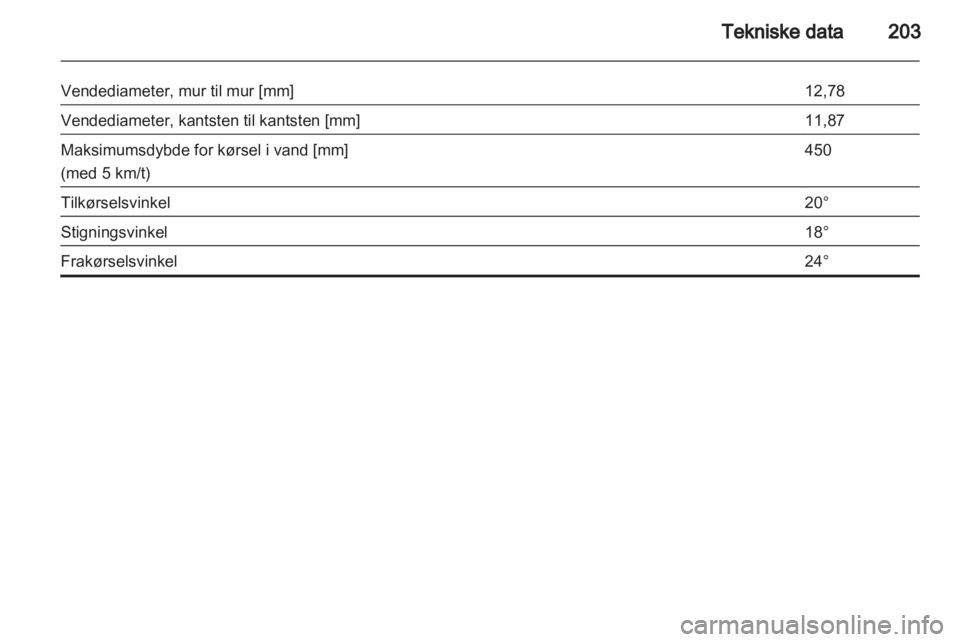 Tekniske data 203

| | |
|---|---|
| Vendediameter, mur til mur [mm] | 12,78 |
| Vendediameter, kantsten til kantsten [mm] | 11,87 |
| Maksimumsdybde for kørsel i vand [mm] (med 5 km/t) | 450 |
| Tilkørselsvinkel | 20° |
| Stigningsvinkel | 18° |
| Frakørselsvinkel | 24° |

carmanualsonline.info